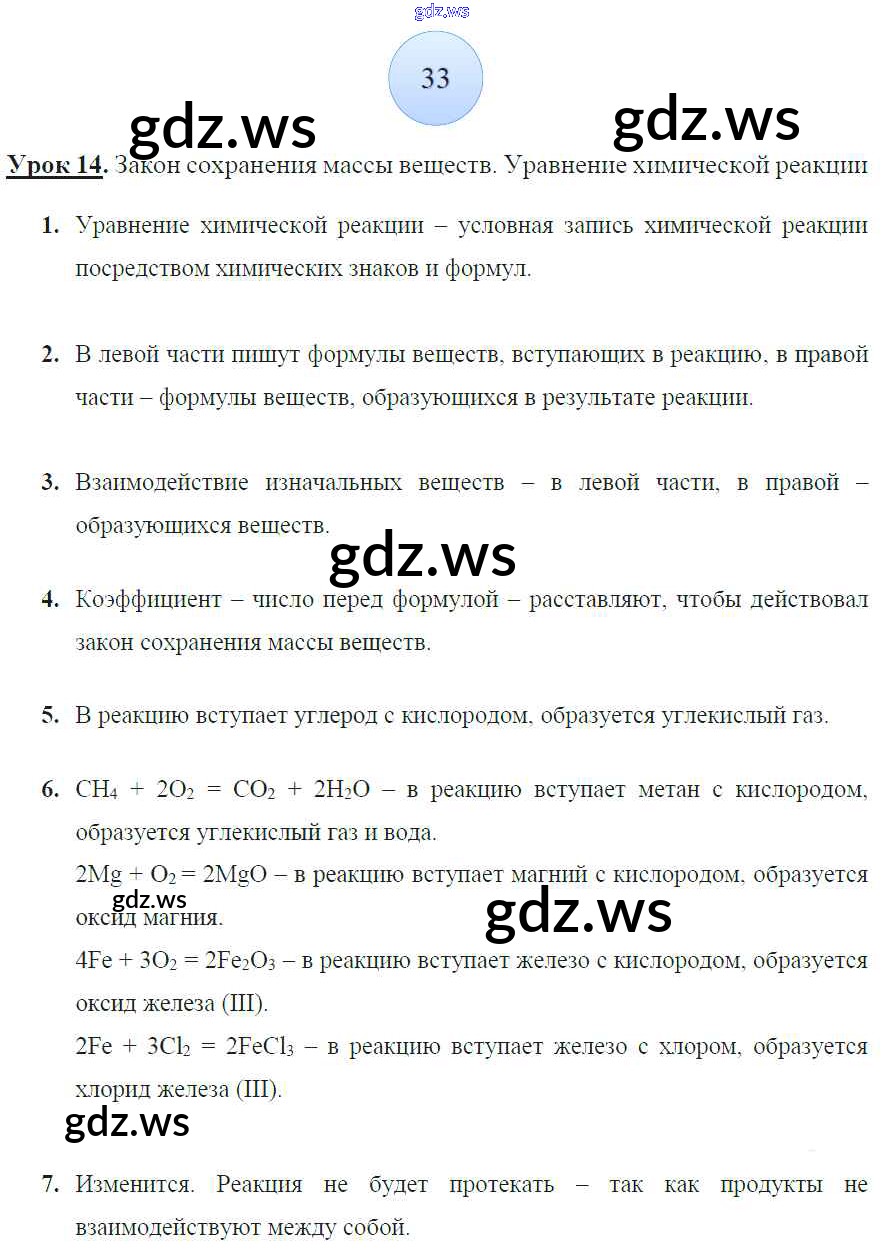 33

Урок 14. Закон сохранения массы веществ. Уравнение химической реакции

1. Уравнение химической реакции – условная запись химической реакции посредством химических знаков и формул.

2. В левой части пишут формулы веществ, вступающих в реакцию, в правой части – формулы веществ, образующихся в результате реакции.

3. Взаимодействие изначальных веществ – в левой части, в правой – образующихся веществ.

4. Коэффициент – число перед формулой – расставляют, чтобы действовал закон сохранения массы веществ.

5. В реакцию вступает углерод с кислородом, образуется углекислый газ.

6. $CH_4 + 2O_2 = CO_2 + 2H_2O$ – в реакцию вступает метан с кислородом, образуется углекислый газ и вода.
$2Mg + O_2 = 2MgO$ – в реакцию вступает магний с кислородом, образуется оксид магния.
$4Fe + 3O_2 = 2Fe_2O_3$ – в реакцию вступает железо с кислородом, образуется оксид железа (III).
$2Fe + 3Cl_2 = 2FeCl_3$ – в реакцию вступает железо с хлором, образуется хлорид железа (III).

7. Изменится. Реакция не будет протекать – так как продукты не взаимодействуют между собой.

gdz.ws